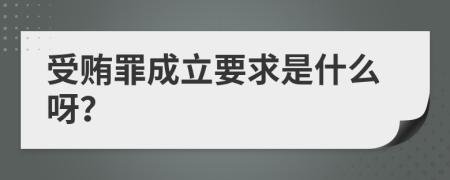 受贿罪成立要求是什么呀?